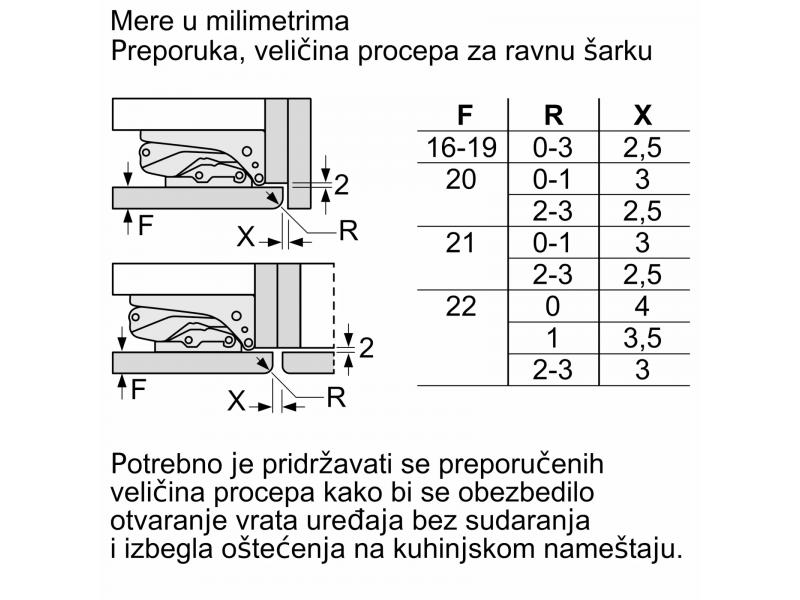 Mere u milimetrima
Preporuka, veličina procepa za ravnu šarku

2
F
X
R

2
F
X
R

| F | R | X |
|---|---|---|
| 16-19 | 0-3 | 2,5 |
| 20 | 0-1 | 3 |
| | 2-3 | 2,5 |
| 21 | 0-1 | 3 |
| | 2-3 | 2,5 |
| 22 | 0 | 4 |
| | 1 | 3,5 |
| | 2-3 | 3 |

Potrebno je pridržavati se preporučenih veličina procepa kako bi se obezbedilo otvaranje vrata uređaja bez sudaranja i izbegla oštećenja na kuhinjskom nameštaju.